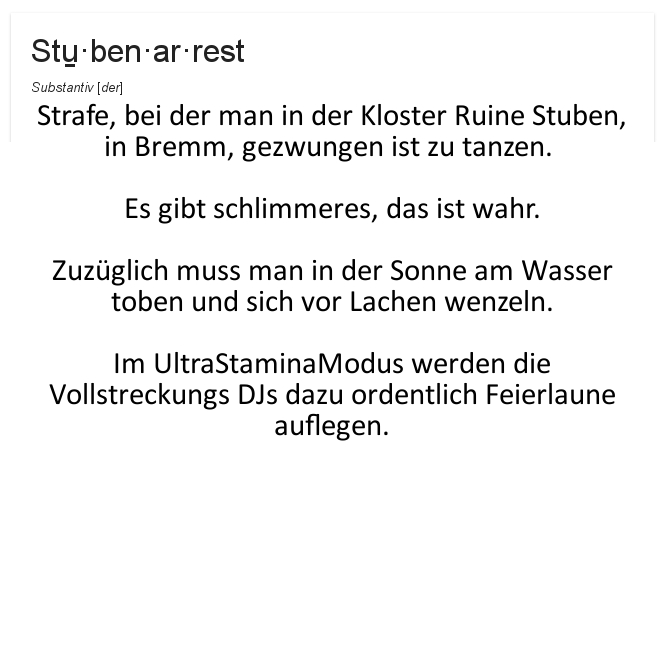 Stu·ben·ar·rest

Substantiv [der]

Strafe, bei der man in der Kloster Ruine Stuben, in Bremm, gezwungen ist zu tanzen.

Es gibt schlimmeres, das ist wahr.

Zuzüglich muss man in der Sonne am Wasser toben und sich vor Lachen wenzeln.

Im UltraStaminaModus werden die Vollstreckungs DJs dazu ordentlich Feierlaune auflegen.